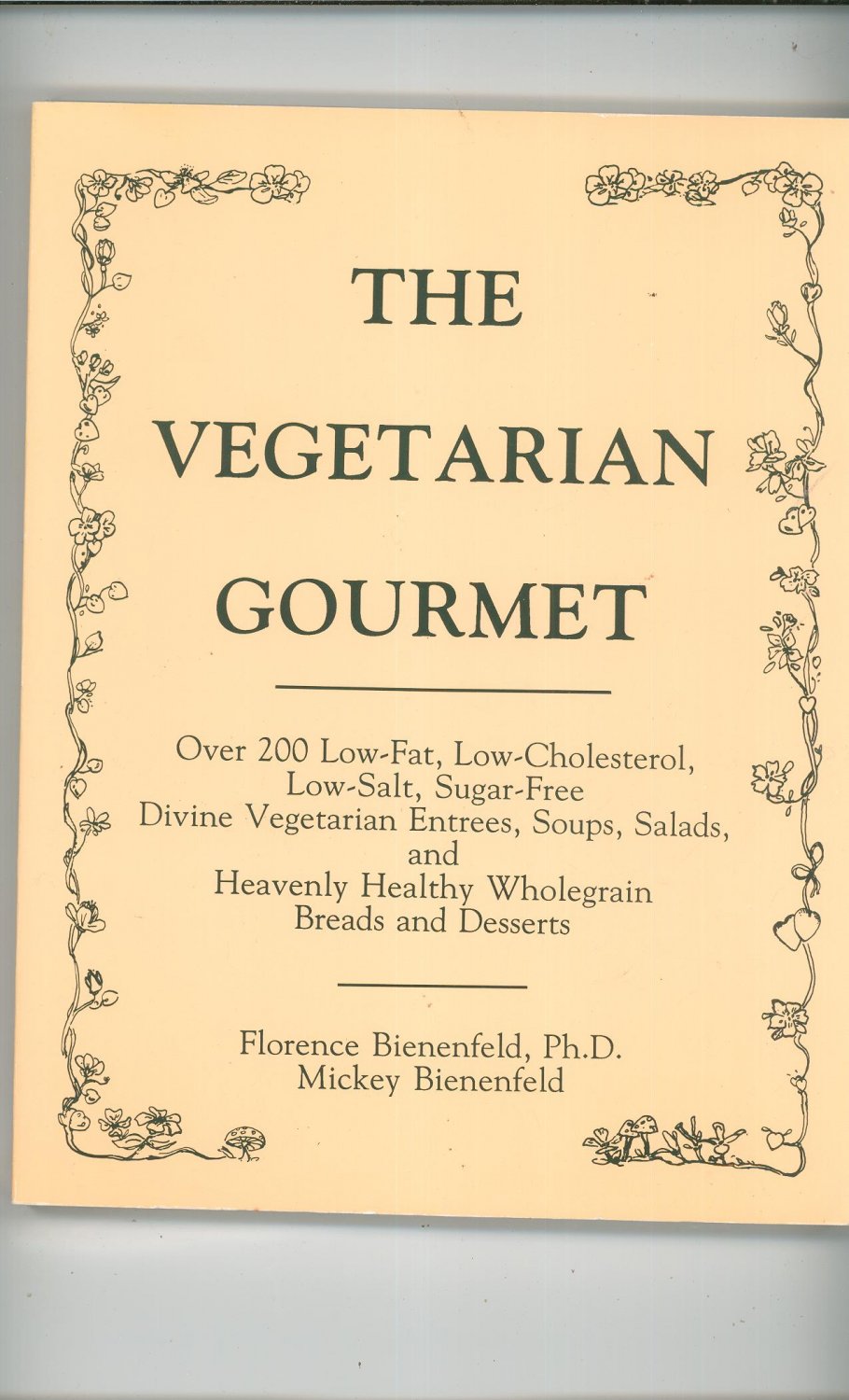 THE VEGETARIAN GOURMET

Over 200 Low-Fat, Low-Cholesterol, Low-Salt, Sugar-Free Divine Vegetarian Entrees, Soups, Salads, and Heavenly Healthy Wholegrain Breads and Desserts

Florence Bienenfeld, Ph.D.
Mickey Bienenfeld